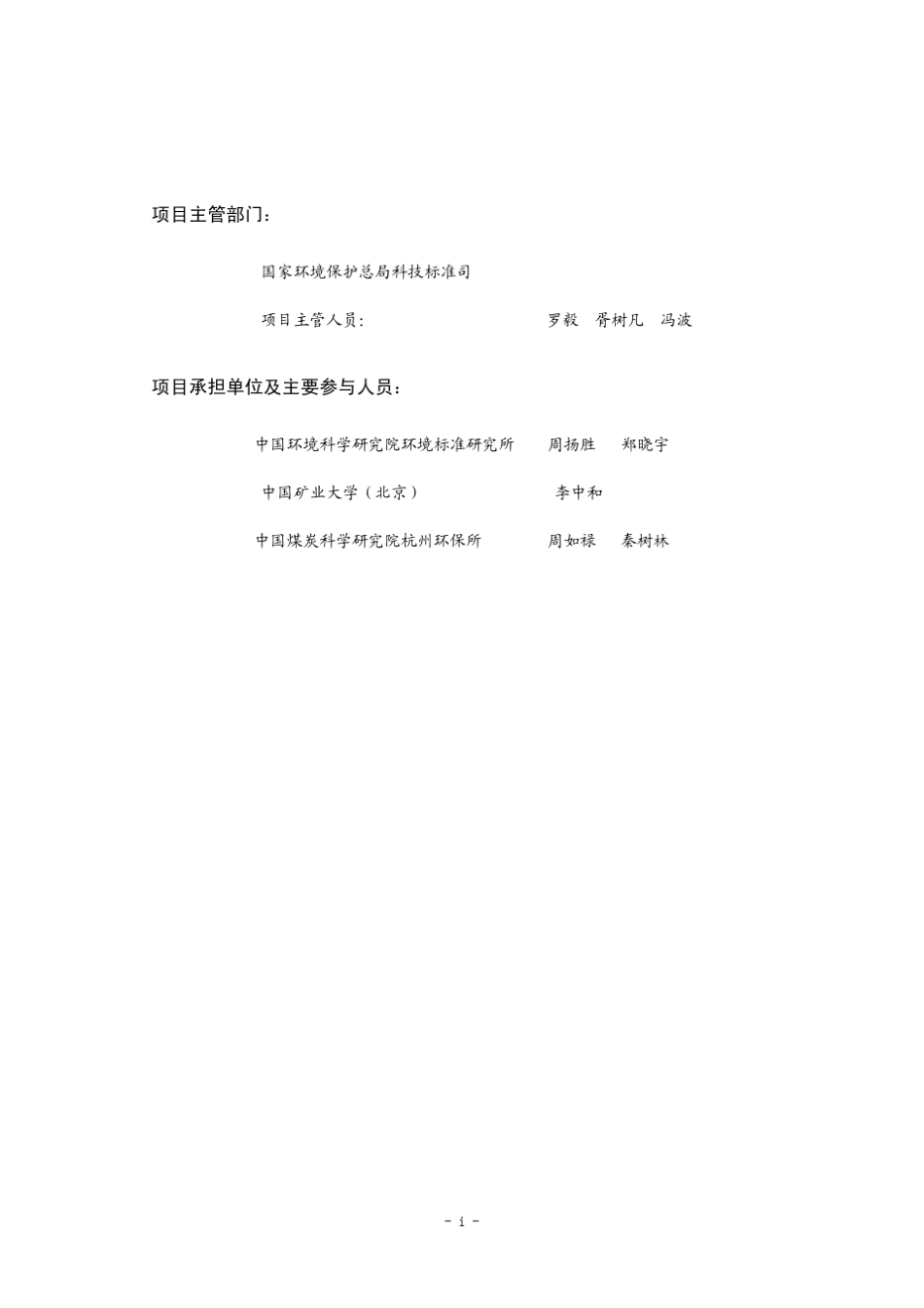 项目主管部门：

国家环境保护总局科技标准司

项目主管人员： 罗毅 胥树凡 冯波

项目承担单位及主要参与人员：

中国环境科学研究院环境标准研究所 周扬胜 郑晓宇

中国矿业大学（北京） 李中和

中国煤炭科学研究院杭州环保所 周如禄 秦树林

- i -